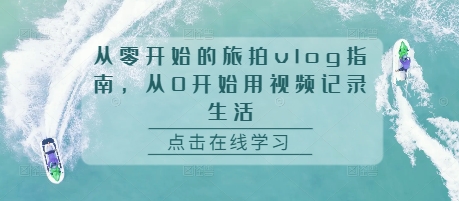 从零开始的旅拍vlog指南，从0开始用视频记录生活

点击在线学习